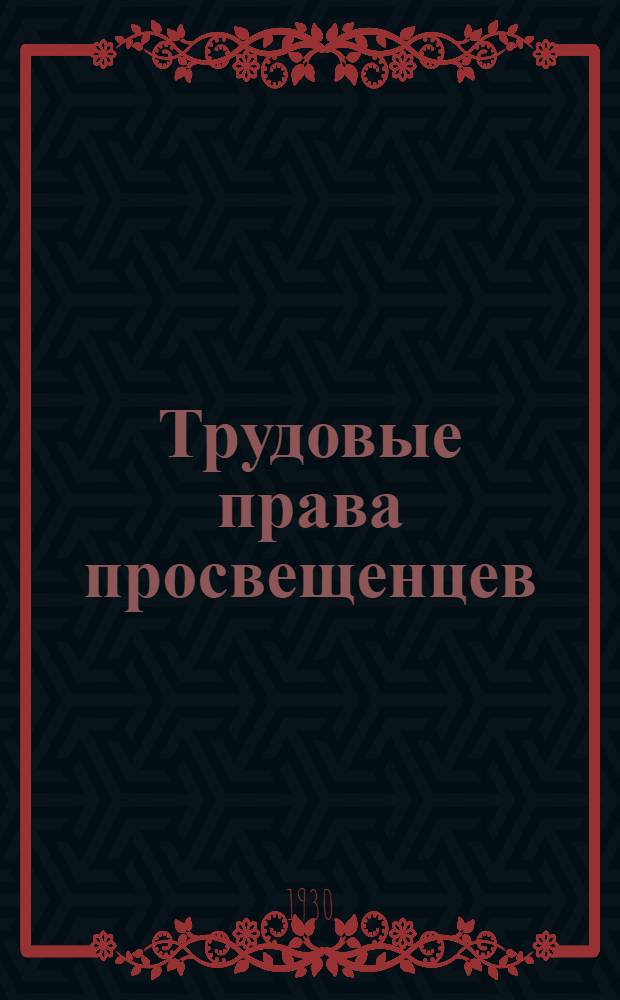 Трудовые права просвещенцев

1930